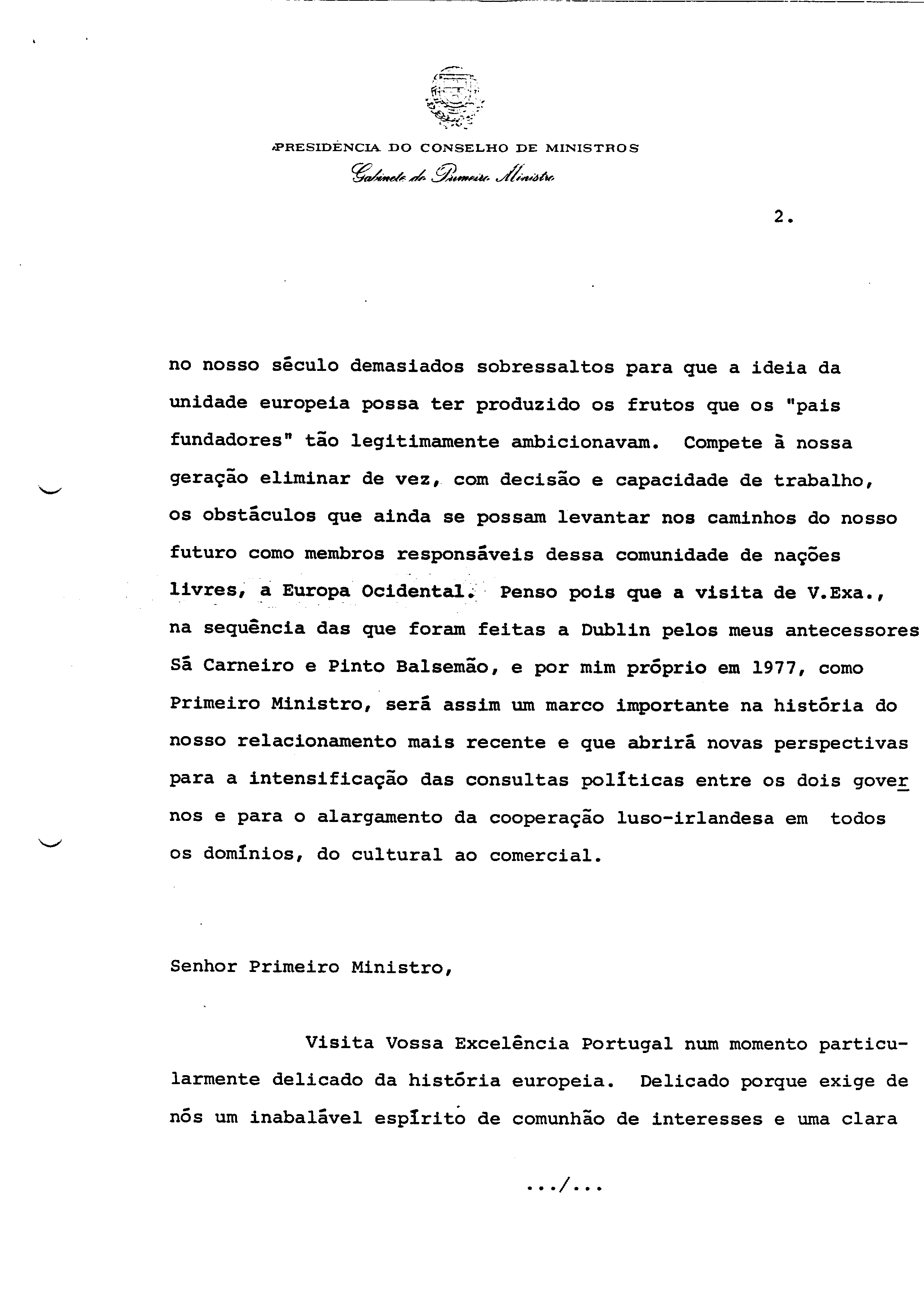 PRESIDÊNCIA DO CONSELHO DE MINISTROS
Gabinete do Primeiro Ministro

2.

no nosso século demasiados sobressaltos para que a ideia da unidade europeia possa ter produzido os frutos que os "pais fundadores" tão legitimamente ambicionavam. Compete à nossa geração eliminar de vez, com decisão e capacidade de trabalho, os obstáculos que ainda se possam levantar nos caminhos do nosso futuro como membros responsáveis dessa comunidade de nações livres, a Europa Ocidental. Penso pois que a visita de V.Exa., na sequência das que foram feitas a Dublin pelos meus antecessores Sá Carneiro e Pinto Balsemão, e por mim próprio em 1977, como Primeiro Ministro, será assim um marco importante na história do nosso relacionamento mais recente e que abrirá novas perspectivas para a intensificação das consultas políticas entre os dois governos e para o alargamento da cooperação luso-irlandesa em todos os domínios, do cultural ao comercial.

Senhor Primeiro Ministro,

Visita Vossa Excelência Portugal num momento particularmente delicado da história europeia. Delicado porque exige de nós um inabalável espírito de comunhão de interesses e uma clara

.../...